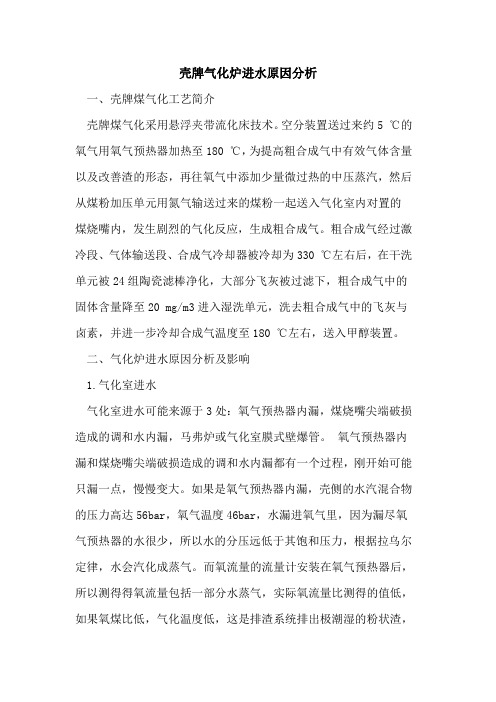 壳牌气化炉进水原因分析

一、壳牌煤气化工艺简介

壳牌煤气化采用悬浮夹带流化床技术。空分装置送过来约 5 ℃的氧气用氧气预热器加热至 180 ℃，为提高粗合成气中有效气体含量以及改善渣的形态，再往氧气中添加少量微过热的中压蒸汽，然后从煤粉加压单元用氮气输送过来的煤粉一起送入气化室内对置的煤烧嘴内，发生剧烈的气化反应，生成粗合成气。粗合成气经过激冷段、气体输送段、合成气冷却器被冷却为 330 ℃左右后，在干洗单元被 24 组陶瓷滤棒净化，大部分飞灰被过滤下，粗合成气中的固体含量降至 20 mg/m3 进入湿洗单元，洗去粗合成气中的飞灰与卤素，并进一步冷却合成气温度至 180 ℃左右，送入甲醇装置。

二、气化炉进水原因分析及影响

1.气化室进水

气化室进水可能来源于 3 处：氧气预热器内漏，煤烧嘴尖端破损造成的调和水内漏，马弗炉或气化室膜式壁爆管。 氧气预热器内漏和煤烧嘴尖端破损造成的调和水内漏都有一个过程，刚开始可能只漏一点，慢慢变大。如果是氧气预热器内漏，壳侧的水汽混合物的压力高达 56bar，氧气温度 46bar，水漏进氧气里，因为漏尽氧气预热器的水很少，所以水的分压远低于其饱和压力，根据拉乌尔定律，水会汽化成蒸气。而氧流量的流量计安装在氧气预热器后，所以测得得氧流量包括一部分水蒸气，实际氧流量比测得的值低，如果氧煤比低，气化温度低，这是排渣系统排出极潮湿的粉状渣，